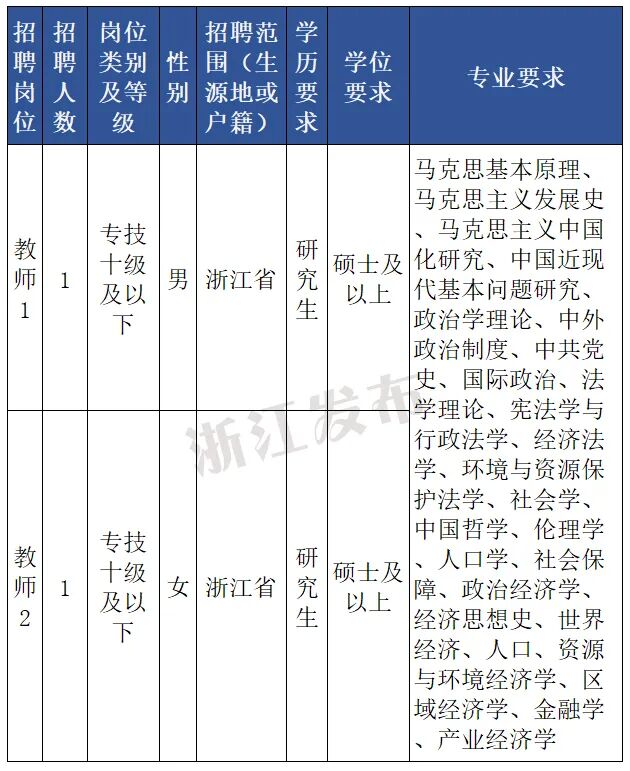 | 招聘岗位 | 招聘人数 | 岗位类别及等级 | 性别 | 招聘范围（生源地或户籍） | 学历要求 | 学位要求 | 专业要求 |
|---|---|---|---|---|---|---|---|
| 教师1 | 1 | 专技十级及以下 | 男 | 浙江省 | 研究生 | 硕士及以上 | 马克思基本原理、马克思主义发展史、马克思主义中国化研究、中国近现代基本问题研究、政治学理论、中外政治制度、中共党史、国际政治、法学理论、宪法学与行政法学、经济法学、环境与资源保护法学、社会学、中国哲学、伦理学、人口学、社会保障、政治经济学、经济思想史、世界经济、人口、资源与环境经济学、区域经济学、金融学、产业经济学 |
| 教师2 | 1 | 专技十级及以下 | 女 | 浙江省 | 研究生 | 硕士及以上 | |

浙江发布